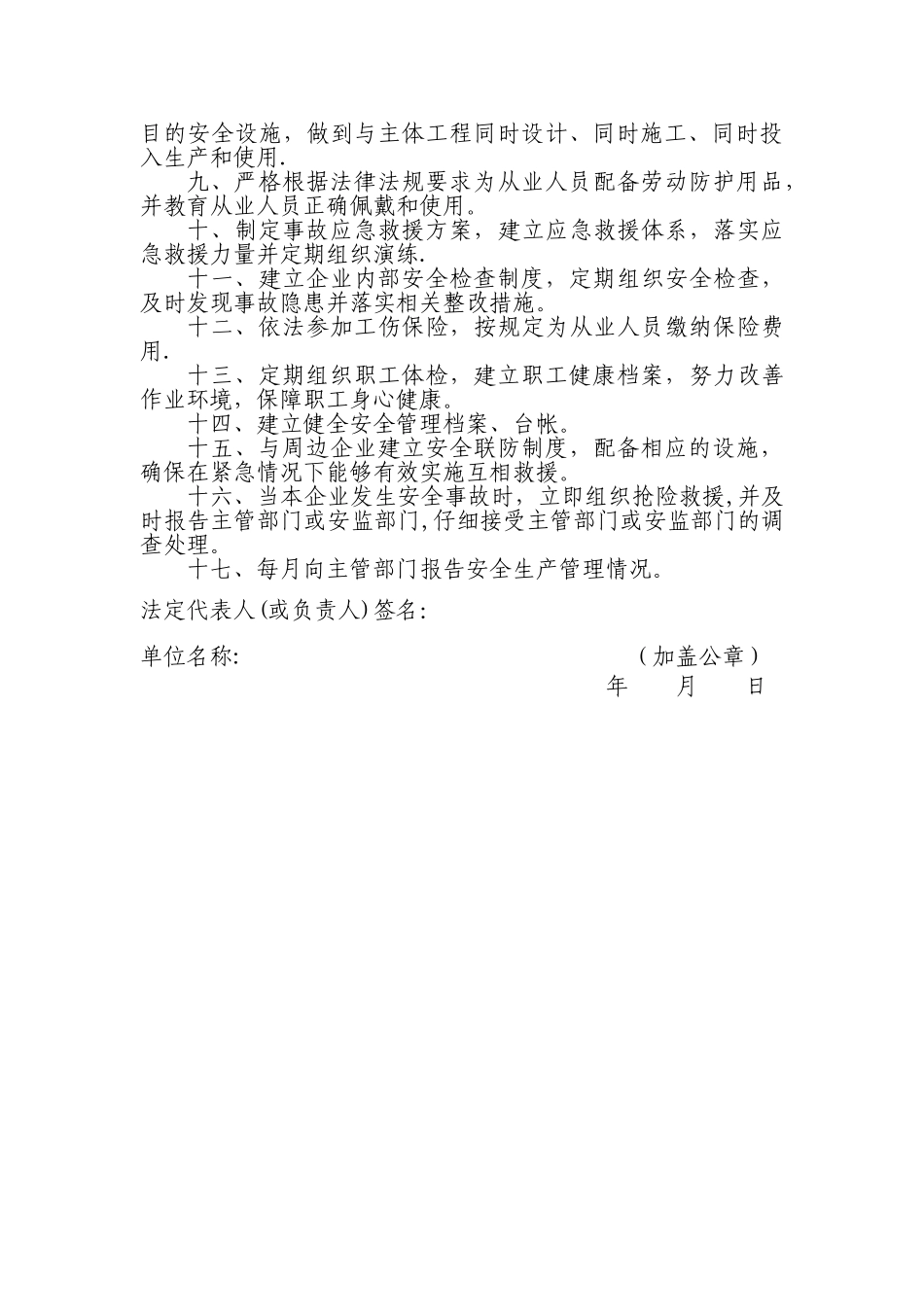 目的安全设施，做到与主体工程同时设计、同时施工、同时投入生产和使用.

九、严格根据法律法规要求为从业人员配备劳动防护用品，并教育从业人员正确佩戴和使用。

十、制定事故应急救援方案，建立应急救援体系，落实应急救援力量并定期组织演练.

十一、建立企业内部安全检查制度，定期组织安全检查，及时发现事故隐患并落实相关整改措施。

十二、依法参加工伤保险，按规定为从业人员缴纳保险费用.

十三、定期组织职工体检，建立职工健康档案，努力改善作业环境，保障职工身心健康。

十四、建立健全安全管理档案、台帐。

十五、与周边企业建立安全联防制度，配备相应的设施，确保在紧急情况下能够有效实施互相救援。

十六、当本企业发生安全事故时，立即组织抢险救援,并及时报告主管部门或安监部门,仔细接受主管部门或安监部门的调查处理。

十七、每月向主管部门报告安全生产管理情况。

法定代表人(或负责人)签名:

单位名称: （加盖公章）
年 月 日